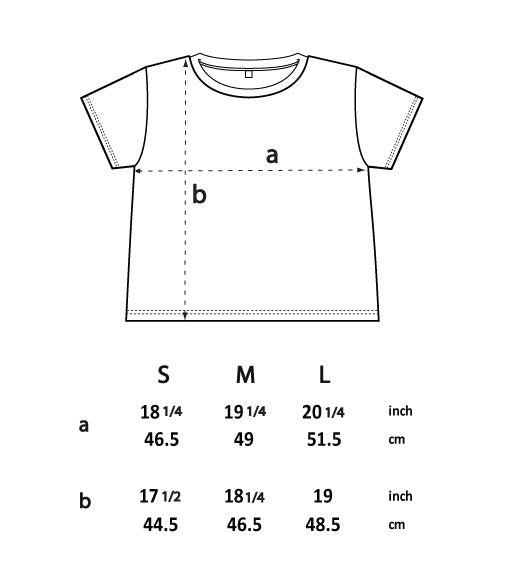 a

b

|   | S | M | L |   |
|---|---|---|---|---|
| a | 18 1/4 | 19 1/4 | 20 1/4 | inch |
|   | 46.5 | 49 | 51.5 | cm |
| b | 17 1/2 | 18 1/4 | 19 | inch |
|   | 44.5 | 46.5 | 48.5 | cm |